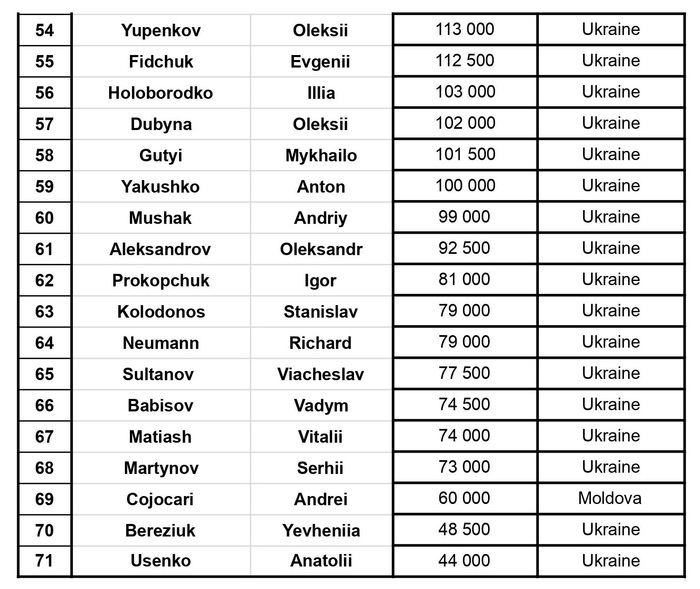 | 54 | Yupenkov | Oleksii | 113 000 | Ukraine |
|---|---|---|---|---|
| 55 | Fidchuk | Evgenii | 112 500 | Ukraine |
| 56 | Holoborodko | Illia | 103 000 | Ukraine |
| 57 | Dubyna | Oleksii | 102 000 | Ukraine |
| 58 | Gutyi | Mykhailo | 101 500 | Ukraine |
| 59 | Yakushko | Anton | 100 000 | Ukraine |
| 60 | Mushak | Andriy | 99 000 | Ukraine |
| 61 | Aleksandrov | Oleksandr | 92 500 | Ukraine |
| 62 | Prokopchuk | Igor | 81 000 | Ukraine |
| 63 | Kolodonos | Stanislav | 79 000 | Ukraine |
| 64 | Neumann | Richard | 79 000 | Ukraine |
| 65 | Sultanov | Viacheslav | 77 500 | Ukraine |
| 66 | Babisov | Vadym | 74 500 | Ukraine |
| 67 | Matiash | Vitalii | 74 000 | Ukraine |
| 68 | Martynov | Serhii | 73 000 | Ukraine |
| 69 | Cojocari | Andrei | 60 000 | Moldova |
| 70 | Bereziuk | Yevheniia | 48 500 | Ukraine |
| 71 | Usenko | Anatolii | 44 000 | Ukraine |